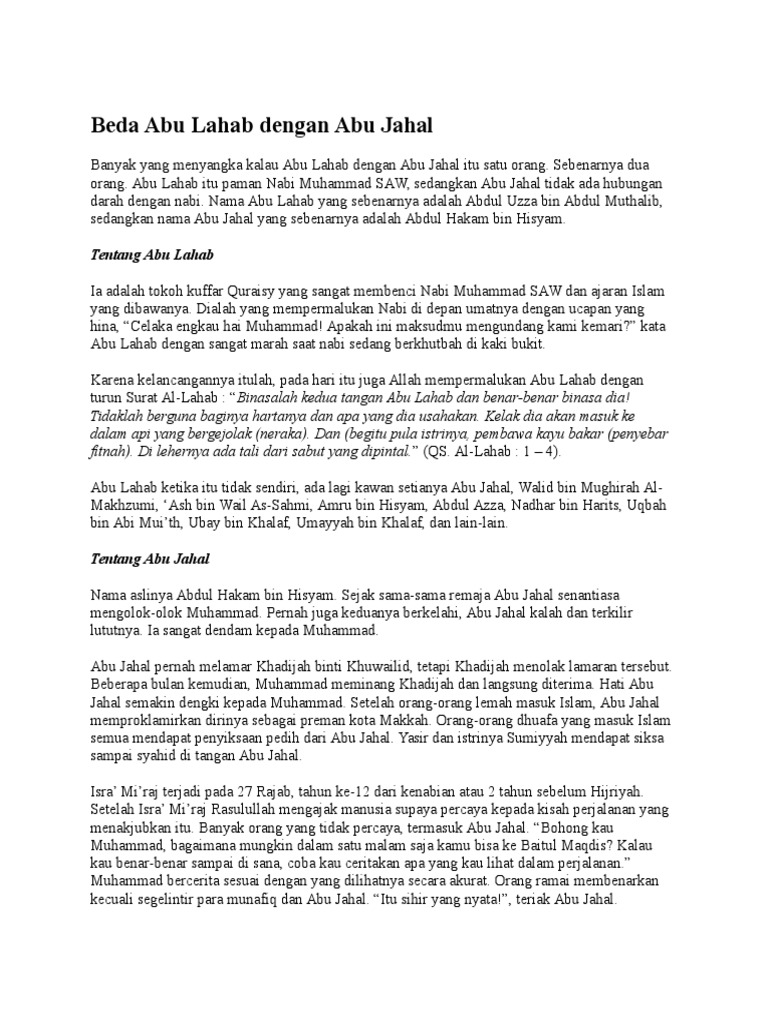 Beda Abu Lahab dengan Abu Jahal

Banyak yang menyangka kalau Abu Lahab dengan Abu Jahal itu satu orang. Sebenarnya dua orang. Abu Lahab itu paman Nabi Muhammad SAW, sedangkan Abu Jahal tidak ada hubungan darah dengan nabi. Nama Abu Lahab yang sebenarnya adalah Abdul Uzza bin Abdul Muthalib, sedangkan nama Abu Jahal yang sebenarnya adalah Abdul Hakam bin Hisyam.

Tentang Abu Lahab

Ia adalah tokoh kuffar Quraisy yang sangat membenci Nabi Muhammad SAW dan ajaran Islam yang dibawanya. Dialah yang mempermalukan Nabi di depan umatnya dengan ucapan yang hina, "Celaka engkau hai Muhammad! Apakah ini maksudmu mengundang kami kemari?" kata Abu Lahab dengan sangat marah saat nabi sedang berkhutbah di kaki bukit.

Karena kelancangannya itulah, pada hari itu juga Allah mempermalukan Abu Lahab dengan turun Surat Al-Lahab : "Binasalah kedua tangan Abu Lahab dan benar-benar binasa dia! Tidaklah berguna baginya hartanya dan apa yang dia usahakan. Kelak dia akan masuk ke dalam api yang bergejolak (neraka). Dan (begitu pula istrinya, pembawa kayu bakar (penyebar fitnah). Di lehernya ada tali dari sabut yang dipintal." (QS. Al-Lahab : 1 – 4).

Abu Lahab ketika itu tidak sendiri, ada lagi kawan setianya Abu Jahal, Walid bin Mughirah Al-Makhzumi, 'Ash bin Wail As-Sahmi, Amru bin Hisyam, Abdul Azza, Nadhar bin Harits, Uqbah bin Abi Mui'th, Ubay bin Khalaf, Umayyah bin Khalaf, dan lain-lain.

Tentang Abu Jahal

Nama aslinya Abdul Hakam bin Hisyam. Sejak sama-sama remaja Abu Jahal senantiasa mengolok-olok Muhammad. Pernah juga keduanya berkelahi, Abu Jahal kalah dan terkilir lututnya. Ia sangat dendam kepada Muhammad.

Abu Jahal pernah melamar Khadijah binti Khuwailid, tetapi Khadijah menolak lamaran tersebut. Beberapa bulan kemudian, Muhammad meminang Khadijah dan langsung diterima. Hati Abu Jahal semakin dengki kepada Muhammad. Setelah orang-orang lemah masuk Islam, Abu Jahal memproklamirkan dirinya sebagai preman kota Makkah. Orang-orang dhuafa yang masuk Islam semua mendapat penyiksaan pedih dari Abu Jahal. Yasir dan istrinya Sumiyyah mendapat siksa sampai syahid di tangan Abu Jahal.

Isra' Mi'raj terjadi pada 27 Rajab, tahun ke-12 dari kenabian atau 2 tahun sebelum Hijriyah. Setelah Isra' Mi'raj Rasulullah mengajak manusia supaya percaya kepada kisah perjalanan yang menakjubkan itu. Banyak orang yang tidak percaya, termasuk Abu Jahal. "Bohong kau Muhammad, bagaimana mungkin dalam satu malam saja kamu bisa ke Baitul Maqdis? Kalau kau benar-benar sampai di sana, coba kau ceritakan apa yang kau lihat dalam perjalanan." Muhammad bercerita sesuai dengan yang dilihatnya secara akurat. Orang ramai membenarkan kecuali segelintir para munafiq dan Abu Jahal. "Itu sihir yang nyata!", teriak Abu Jahal.